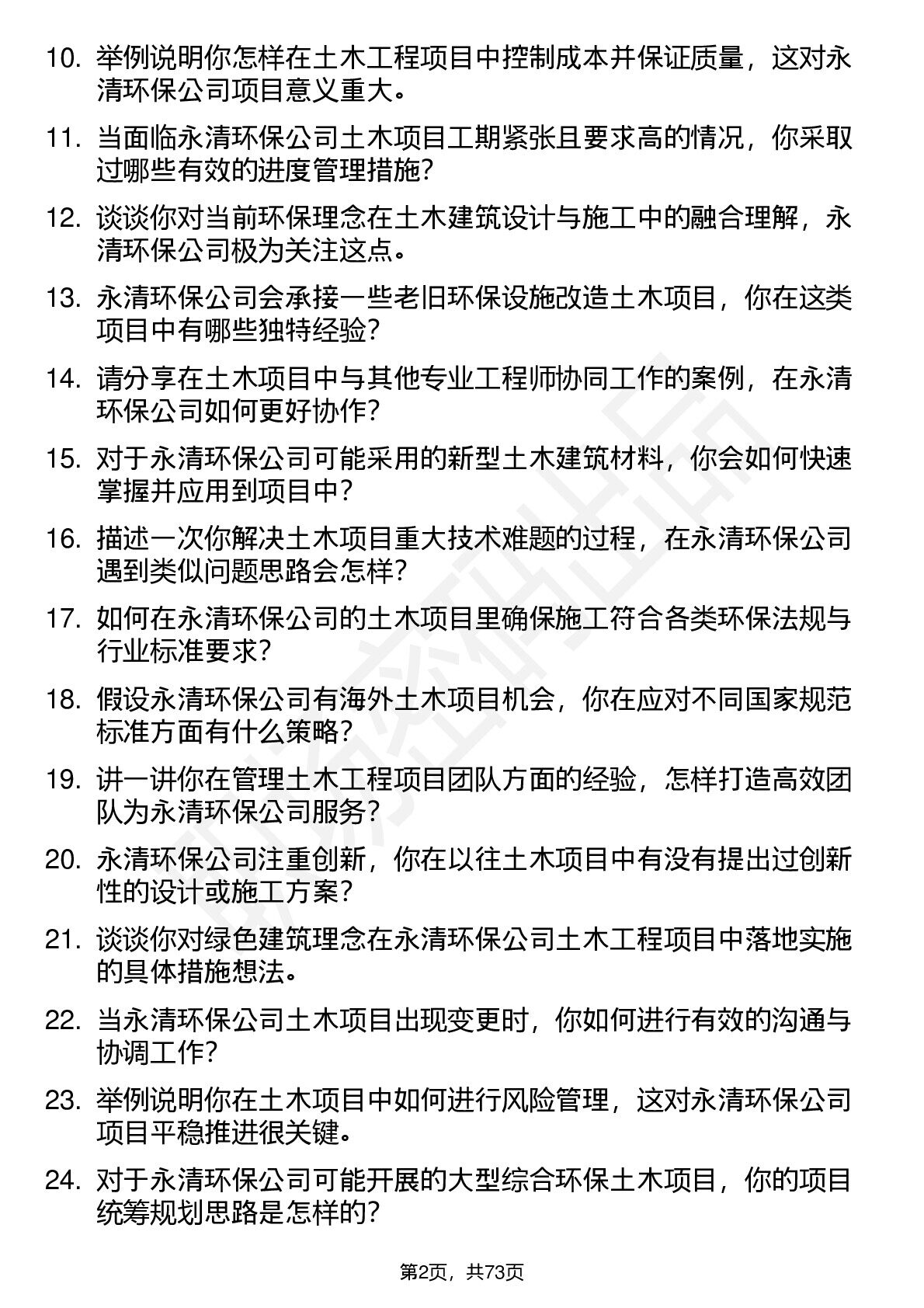 10. 举例说明你怎样在土木工程项目中控制成本并保证质量，这对永清环保公司项目意义重大。

11. 当面临永清环保公司土木项目工期紧张且要求高的情况，你采取过哪些有效的进度管理措施？

12. 谈谈你对当前环保理念在土木建筑设计与施工中的融合理解，永清环保公司极为关注这点。

13. 永清环保公司会承接一些老旧环保设施改造土木项目，你在这类项目中有哪些独特经验？

14. 请分享在土木项目中与其他专业工程师协同工作的案例，在永清环保公司如何更好协作？

15. 对于永清环保公司可能采用的新型土木建筑材料，你会如何快速掌握并应用到项目中？

16. 描述一次你解决土木项目重大技术难题的过程，在永清环保公司遇到类似问题思路会怎样？

17. 如何在永清环保公司的土木项目里确保施工符合各类环保法规与行业标准要求？

18. 假设永清环保公司有海外土木项目机会，你在应对不同国家规范标准方面有什么策略？

19. 讲一讲你在管理土木工程项目团队方面的经验，怎样打造高效团队为永清环保公司服务？

20. 永清环保公司注重创新，你在以往土木项目中有没有提出过创新性的设计或施工方案？

21. 谈谈你对绿色建筑理念在永清环保公司土木工程项目中落地实施的具体措施想法。

22. 当永清环保公司土木项目出现变更时，你如何进行有效的沟通与协调工作？

23. 举例说明你在土木项目中如何进行风险管理，这对永清环保公司项目平稳推进很关键。

24. 对于永清环保公司可能开展的大型综合环保土木项目，你的项目统筹规划思路是怎样的？

第2页，共73页